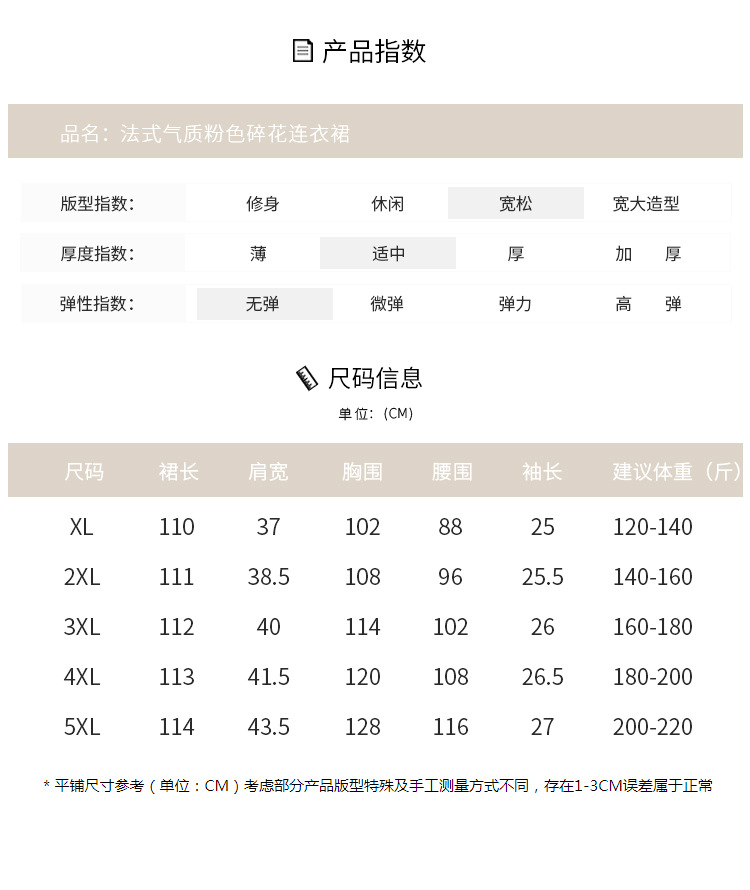 产品指数

品名：法式气质粉色碎花连衣裙

| 版型指数: | 修身 | 休闲 | 宽松 | 宽大造型 |
|---|---|---|---|---|
| 厚度指数: | 薄 | 适中 | 厚 | 加　厚 |
| 弹性指数: | 无弹 | 微弹 | 弹力 | 高　弹 |

尺码信息

单位：(CM)

| 尺码 | 裙长 | 肩宽 | 胸围 | 腰围 | 袖长 | 建议体重（斤） |
|---|---|---|---|---|---|---|
| XL | 110 | 37 | 102 | 88 | 25 | 120-140 |
| 2XL | 111 | 38.5 | 108 | 96 | 25.5 | 140-160 |
| 3XL | 112 | 40 | 114 | 102 | 26 | 160-180 |
| 4XL | 113 | 41.5 | 120 | 108 | 26.5 | 180-200 |
| 5XL | 114 | 43.5 | 128 | 116 | 27 | 200-220 |

* 平铺尺寸参考（单位：CM）考虑部分产品版型特殊及手工测量方式不同，存在1-3CM误差属于正常